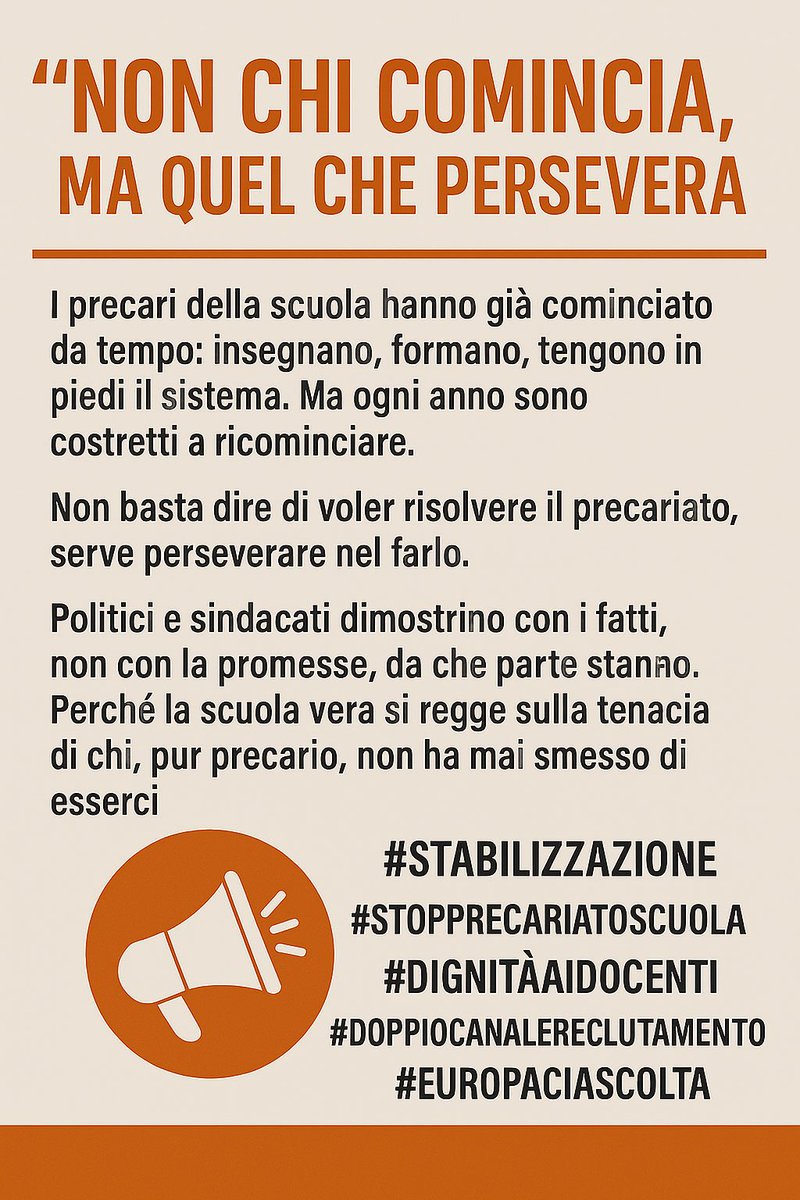 “NON CHI COMINCIA, MA QUEL CHE PERSEVERA

I precari della scuola hanno già cominciato da tempo: insegnano, formano, tengono in piedi il sistema. Ma ogni anno sono costretti a ricominciare.

Non basta dire di voler risolvere il precariato, serve perseverare nel farlo.

Politici e sindacati dimostrino con i fatti, non con la promesse, da che parte stanno. Perché la scuola vera si regge sulla tenacia di chi, pur precario, non ha mai smesso di esserci

#STABILIZZAZIONE
#STOPPRECARIATOSCUOLA
#DIGNITÀAIDOCENTI
#DOPPIOCANALERECLUTAMENTO
#EUROPACIASCOLTA